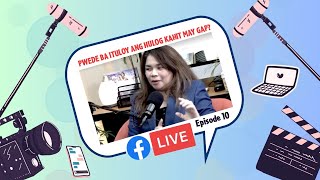 PWEDE BA ITULOY ANG HULOG KAHIT MAY GAP?

Episode 10

LIVE